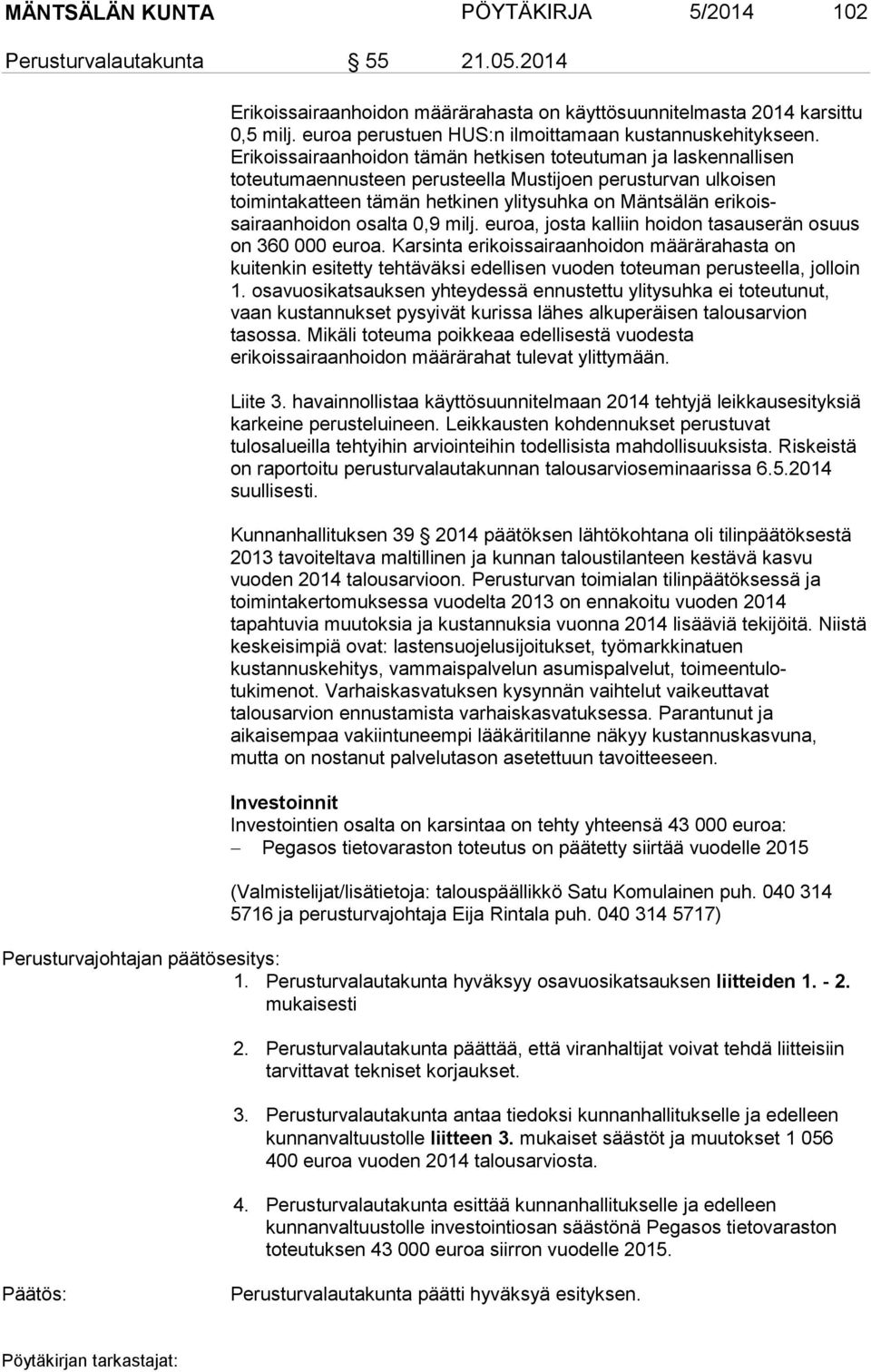 MÄNTSÄLÄN KUNTA PÖYTÄKIRJA 5/2014 102

Perusturvalautakunta 55 21.05.2014

Erikoissairaanhoidon määrärahasta on käyttösuunnitelmasta 2014 karsittu 0,5 milj. euroa perustuen HUS:n ilmoittamaan kustannuskehitykseen. Erikoissairaanhoidon tämän hetkisen toteutuman ja laskennallisen toteutumaennusteen perusteella Mustijoen perusturvan ulkoisen toimintakatteen tämän hetkinen ylitysuhka on Mäntsälän erikoissairaanhoidon osalta 0,9 milj. euroa, josta kalliin hoidon tasauserän osuus on 360 000 euroa. Karsinta erikoissairaanhoidon määrärahasta on kuitenkin esitetty tehtäväksi edellisen vuoden toteuman perusteella, jolloin 1. osavuosikatsauksen yhteydessä ennustettu ylitysuhka ei toteutunut, vaan kustannukset pysyivät kurissa lähes alkuperäisen talousarvion tasossa. Mikäli toteuma poikkeaa edellisestä vuodesta erikoissairaanhoidon määrärahat tulevat ylittymään.

Liite 3. havainnollistaa käyttösuunnitelmaan 2014 tehtyjä leikkausesityksiä karkeine perusteluineen. Leikkausten kohdennukset perustuvat tulosalueilla tehtyihin arviointeihin todellisista mahdollisuuksista. Riskeistä on raportoitu perusturvalautakunnan talousarvioseminaarissa 6.5.2014 suullisesti.

Kunnanhallituksen 39 2014 päätöksen lähtökohtana oli tilinpäätöksestä 2013 tavoiteltava maltillinen ja kunnan taloustilanteen kestävä kasvu vuoden 2014 talousarvioon. Perusturvan toimialan tilinpäätöksessä ja toimintakertomuksessa vuodelta 2013 on ennakoitu vuoden 2014 tapahtuvia muutoksia ja kustannuksia vuonna 2014 lisääviä tekijöitä. Niistä keskeisimpiä ovat: lastensuojelusijoitukset, työmarkkinatuen kustannuskehitys, vammaispalvelun asumispalvelut, toimeentulotukimenot. Varhaiskasvatuksen kysynnän vaihtelut vaikeuttavat talousarvion ennustamista varhaiskasvatuksessa. Parantunut ja aikaisempaa vakiintuneempi lääkäritilanne näkyy kustannuskasvuna, mutta on nostanut palvelutason asetettuun tavoitteeseen.

Investoinnit
Investointien osalta on karsintaa on tehty yhteensä 43 000 euroa:
– Pegasos tietovaraston toteutus on päätetty siirtää vuodelle 2015

(Valmistelijat/lisätietoja: talouspäällikkö Satu Komulainen puh. 040 314 5716 ja perusturvajohtaja Eija Rintala puh. 040 314 5717)

Perusturvajohtajan päätösesitys:
1. Perusturvalautakunta hyväksyy osavuosikatsauksen liitteiden 1. - 2. mukaisesti

2. Perusturvalautakunta päättää, että viranhaltijat voivat tehdä liitteisiin tarvittavat tekniset korjaukset.

3. Perusturvalautakunta antaa tiedoksi kunnanhallitukselle ja edelleen kunnanvaltuustolle liitteen 3. mukaiset säästöt ja muutokset 1 056 400 euroa vuoden 2014 talousarviosta.

4. Perusturvalautakunta esittää kunnanhallitukselle ja edelleen kunnanvaltuustolle investointiosan säästönä Pegasos tietovaraston toteutuksen 43 000 euroa siirron vuodelle 2015.

Päätös: Perusturvalautakunta päätti hyväksyä esityksen.

Pöytäkirjan tarkastajat: